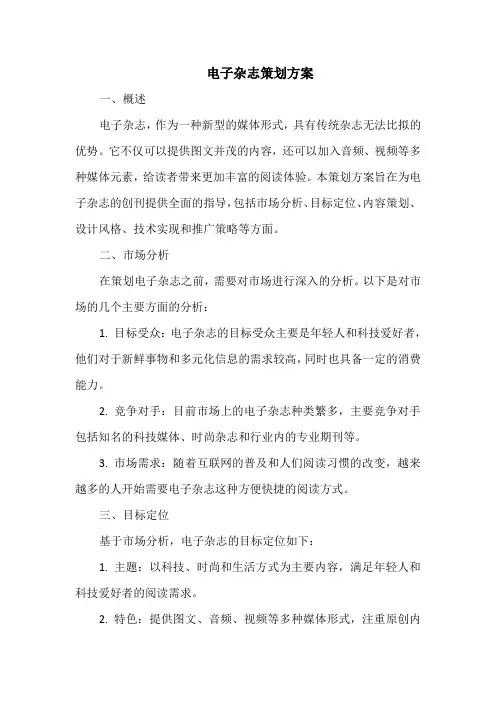 电子杂志策划方案

一、概述

电子杂志，作为一种新型的媒体形式，具有传统杂志无法比拟的优势。它不仅可以提供图文并茂的内容，还可以加入音频、视频等多种媒体元素，给读者带来更加丰富的阅读体验。本策划方案旨在为电子杂志的创刊提供全面的指导，包括市场分析、目标定位、内容策划、设计风格、技术实现和推广策略等方面。

二、市场分析

在策划电子杂志之前，需要对市场进行深入的分析。以下是对市场的几个主要方面的分析：

1. 目标受众：电子杂志的目标受众主要是年轻人和科技爱好者，他们对于新鲜事物和多元化信息的需求较高，同时也具备一定的消费能力。

2. 竞争对手：目前市场上的电子杂志种类繁多，主要竞争对手包括知名的科技媒体、时尚杂志和行业内的专业期刊等。

3. 市场需求：随着互联网的普及和人们阅读习惯的改变，越来越多的人开始需要电子杂志这种方便快捷的阅读方式。

三、目标定位

基于市场分析，电子杂志的目标定位如下：

1. 主题：以科技、时尚和生活方式为主要内容，满足年轻人和科技爱好者的阅读需求。

2. 特色：提供图文、音频、视频等多种媒体形式，注重原创内